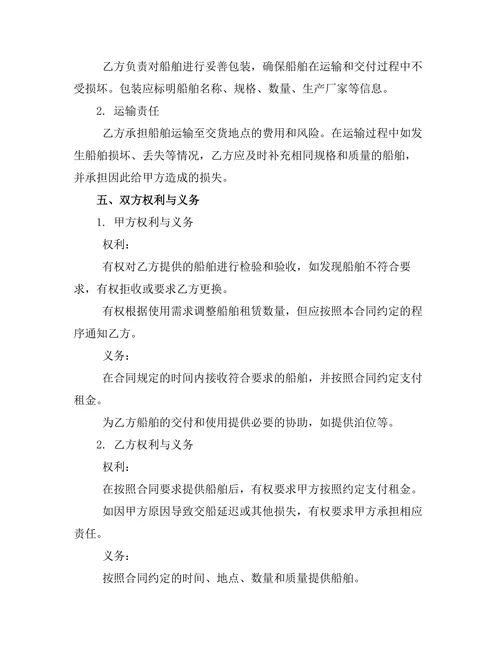 乙方负责对船舶进行妥善包装，确保船舶在运输和交付过程中不受损坏。包装应标明船舶名称、规格、数量、生产厂家等信息。

2. 运输责任

乙方承担船舶运输至交货地点的费用和风险。在运输过程中如发生船舶损坏、丢失等情况，乙方应及时补充相同规格和质量的船舶，并承担因此给甲方造成的损失。

五、双方权利与义务

1. 甲方权利与义务

权利：

有权对乙方提供的船舶进行检验和验收，如发现船舶不符合要求，有权拒收或要求乙方更换。

有权根据使用需求调整船舶租赁数量，但应按照本合同约定的程序通知乙方。

义务：

在合同规定的时间内接收符合要求的船舶，并按照合同约定支付租金。

为乙方船舶的交付和使用提供必要的协助，如提供泊位等。

2. 乙方权利与义务

权利：

在按照合同要求提供船舶后，有权要求甲方按照约定支付租金。

如因甲方原因导致交船延迟或其他损失，有权要求甲方承担相应责任。

义务：

按照合同约定的时间、地点、数量和质量提供船舶。